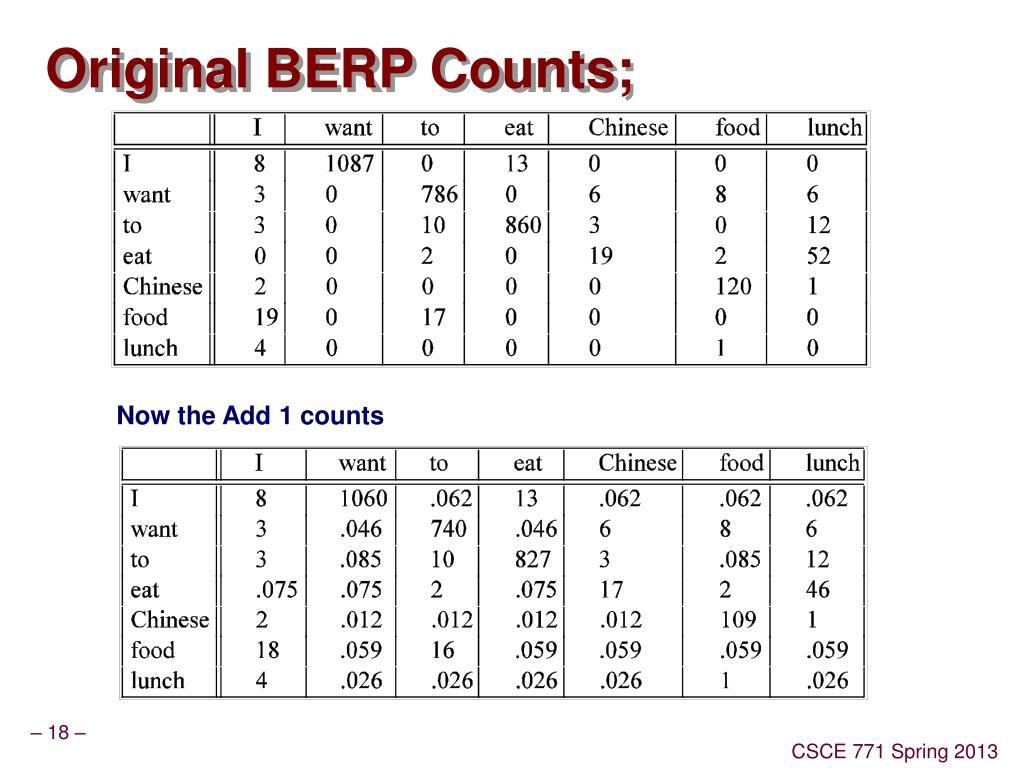 Original BERP Counts;

| | I | want | to | eat | Chinese | food | lunch |
|---|---|---|---|---|---|---|---|
| I | 8 | 1087 | 0 | 13 | 0 | 0 | 0 |
| want | 3 | 0 | 786 | 0 | 6 | 8 | 6 |
| to | 3 | 0 | 10 | 860 | 3 | 0 | 12 |
| eat | 0 | 0 | 2 | 0 | 19 | 2 | 52 |
| Chinese | 2 | 0 | 0 | 0 | 0 | 120 | 1 |
| food | 19 | 0 | 17 | 0 | 0 | 0 | 0 |
| lunch | 4 | 0 | 0 | 0 | 0 | 1 | 0 |

Now the Add 1 counts

| | I | want | to | eat | Chinese | food | lunch |
|---|---|---|---|---|---|---|---|
| I | 8 | 1060 | .062 | 13 | .062 | .062 | .062 |
| want | 3 | .046 | 740 | .046 | 6 | 8 | 6 |
| to | 3 | .085 | 10 | 827 | 3 | .085 | 12 |
| eat | .075 | .075 | 2 | .075 | 17 | 2 | 46 |
| Chinese | 2 | .012 | .012 | .012 | .012 | 109 | 1 |
| food | 18 | .059 | 16 | .059 | .059 | .059 | .059 |
| lunch | 4 | .026 | .026 | .026 | .026 | 1 | .026 |

– 18 –

CSCE 771 Spring 2013